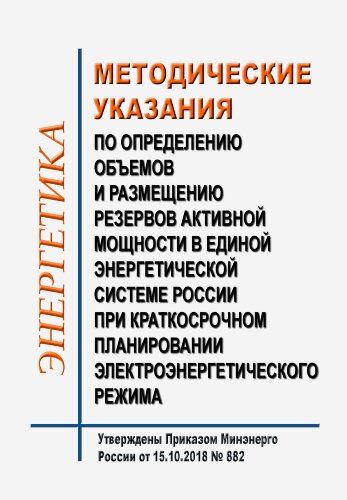 ЭНЕРГЕТИКА

МЕТОДИЧЕСКИЕ УКАЗАНИЯ

ПО ОПРЕДЕЛЕНИЮ ОБЪЕМОВ И РАЗМЕЩЕНИЮ РЕЗЕРВОВ АКТИВНОЙ МОЩНОСТИ В ЕДИНОЙ ЭНЕРГЕТИЧЕСКОЙ СИСТЕМЕ РОССИИ ПРИ КРАТКОСРОЧНОМ ПЛАНИРОВАНИИ ЭЛЕКТРОЭНЕРГЕТИЧЕСКОГО РЕЖИМА

Утверждены Приказом Минэнерго России от 15.10.2018 № 882